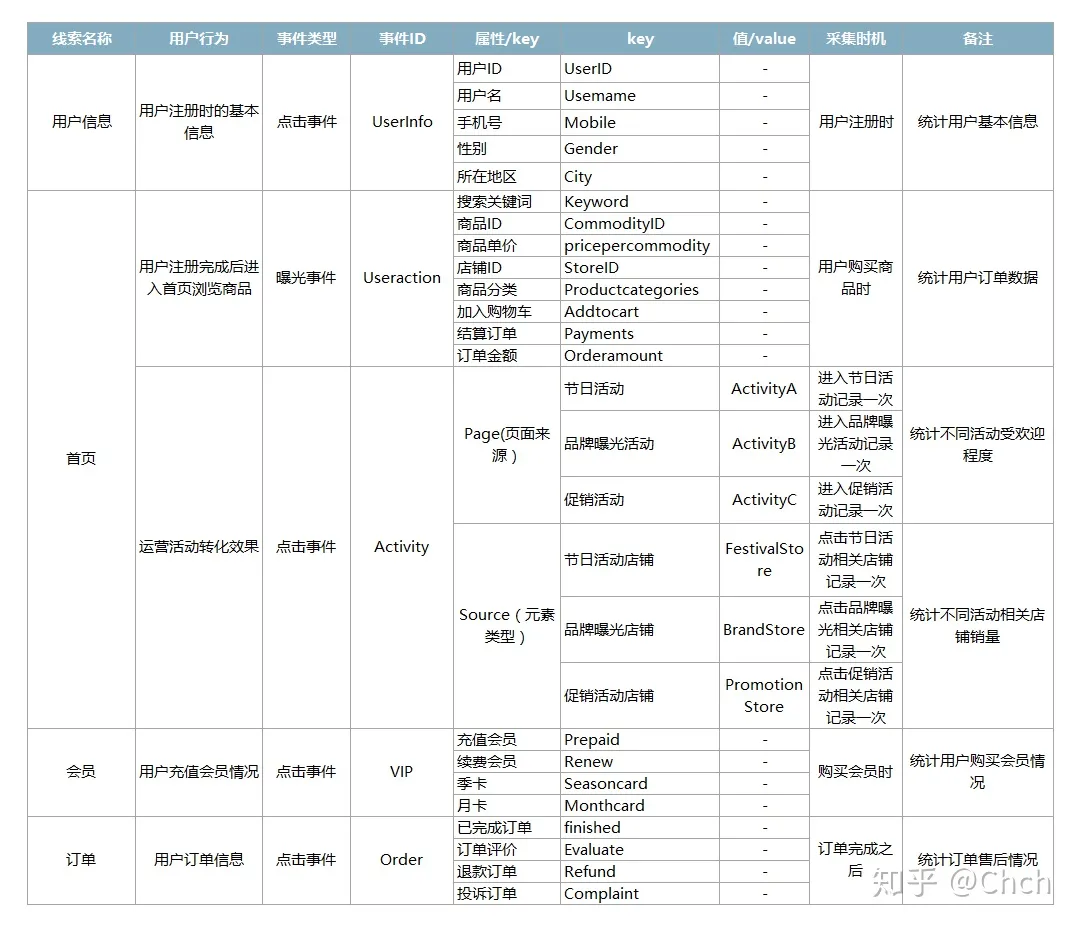 | 线索名称 | 用户行为 | 事件类型 | 事件ID | 属性/key | key | 值/value | 采集时机 | 备注 |
|---|---|---|---|---|---|---|---|---|
| 用户信息 | 用户注册时的基本信息 | 点击事件 | UserInfo | 用户ID | UserID | - | 用户注册时 | 统计用户基本信息 |
| | | | | 用户名 | Usemame | - | | |
| | | | | 手机号 | Mobile | - | | |
| | | | | 性别 | Gender | - | | |
| | | | | 所在地区 | City | - | | |
| 首页 | 用户注册完成后进入首页浏览商品 | 曝光事件 | Useraction | 搜索关键词 | Keyword | - | 用户购买商品时 | 统计用户订单数据 |
| | | | | 商品ID | CommodityID | - | | |
| | | | | 商品单价 | pricepercommodity | - | | |
| | | | | 店铺ID | StoreID | - | | |
| | | | | 商品分类 | Productcategories | - | | |
| | | | | 加入购物车 | Addtocart | - | | |
| | | | | 结算订单 | Payments | - | | |
| | | | | 订单金额 | Orderamount | - | | |
| | 运营活动转化效果 | 点击事件 | Activity | Page(页面来源) | 节日活动 | ActivityA | 进入节日活动记录一次 | 统计不同活动受欢迎程度 |
| | | | | | 品牌曝光活动 | ActivityB | 进入品牌曝光活动记录一次 | |
| | | | | | 促销活动 | ActivityC | 进入促销活动记录一次 | |
| | | | | Source（元素类型） | 节日活动店铺 | FestivalStore | 点击节日活动相关店铺记录一次 | 统计不同活动相关店铺销量 |
| | | | | | 品牌曝光店铺 | BrandStore | 点击品牌曝光相关店铺记录一次 | |
| | | | | | 促销活动店铺 | Promotion Store | 点击促销活动相关店铺记录一次 | |
| 会员 | 用户充值会员情况 | 点击事件 | VIP | 充值会员 | Prepaid | - | 购买会员时 | 统计用户购买会员情况 |
| | | | | 续费会员 | Renew | - | | |
| | | | | 季卡 | Seasoncard | - | | |
| | | | | 月卡 | Monthcard | - | | |
| 订单 | 用户订单信息 | 点击事件 | Order | 已完成订单 | finished | - | 订单完成之后 | 统计订单售后情况 |
| | | | | 订单评价 | Evaluate | - | | |
| | | | | 退款订单 | Refund | - | | |
| | | | | 投诉订单 | Complaint | - | | |

知乎 @Chch